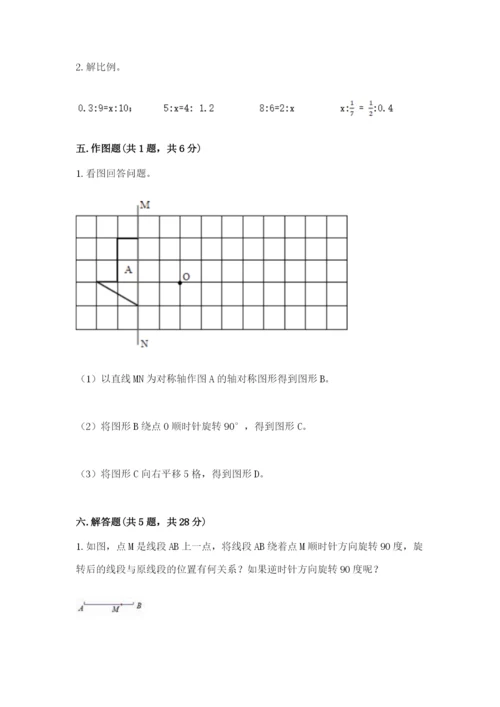 2. 解比例。

0.3:9=x:10；　　5:x=4: 1.2　　8:6=2:x　　$x:\frac{1}{7}=\frac{1}{2}:0.4$

五. 作图题（共 1 题，共 6 分）

1. 看图回答问题。

M

A

O

N

（1）以直线 MN 为对称轴作图 A 的轴对称图形得到图形 B。

（2）将图形 B 绕点 O 顺时针旋转 90°，得到图形 C。

（3）将图形 C 向右平移 5 格，得到图形 D。

六. 解答题（共 5 题，共 28 分）

1. 如图，点 M 是线段 AB 上一点，将线段 AB 绕着点 M 顺时针方向旋转 90 度，旋转后的线段与原线段的位置有何关系？如果逆时针方向旋转 90 度呢？

A　M　B